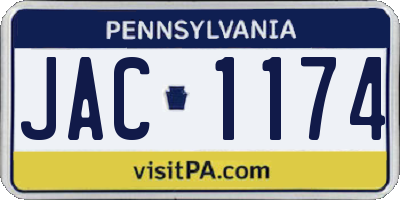 PENNSYLVANIA

JAC 1174

visitPA.com